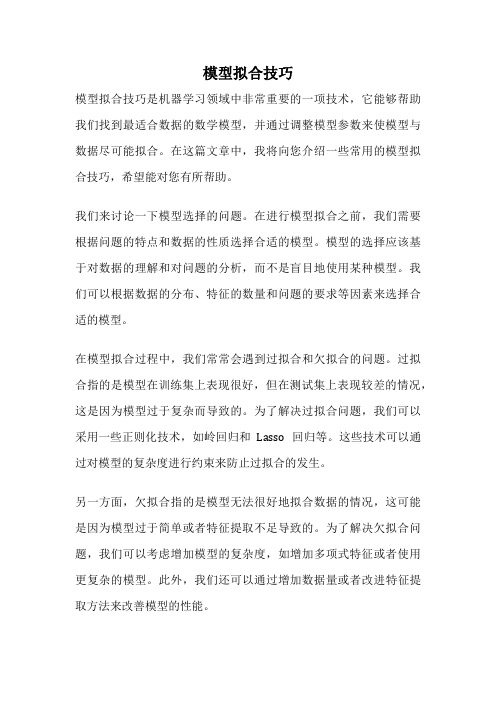 模型拟合技巧

模型拟合技巧是机器学习领域中非常重要的一项技术，它能够帮助我们找到最适合数据的数学模型，并通过调整模型参数来使模型与数据尽可能拟合。在这篇文章中，我将向您介绍一些常用的模型拟合技巧，希望能对您有所帮助。

我们来讨论一下模型选择的问题。在进行模型拟合之前，我们需要根据问题的特点和数据的性质选择合适的模型。模型的选择应该基于对数据的理解和对问题的分析，而不是盲目地使用某种模型。我们可以根据数据的分布、特征的数量和问题的要求等因素来选择合适的模型。

在模型拟合过程中，我们常常会遇到过拟合和欠拟合的问题。过拟合指的是模型在训练集上表现很好，但在测试集上表现较差的情况，这是因为模型过于复杂而导致的。为了解决过拟合问题，我们可以采用一些正则化技术，如岭回归和 Lasso 回归等。这些技术可以通过对模型的复杂度进行约束来防止过拟合的发生。

另一方面，欠拟合指的是模型无法很好地拟合数据的情况，这可能是因为模型过于简单或者特征提取不足导致的。为了解决欠拟合问题，我们可以考虑增加模型的复杂度，如增加多项式特征或者使用更复杂的模型。此外，我们还可以通过增加数据量或者改进特征提取方法来改善模型的性能。